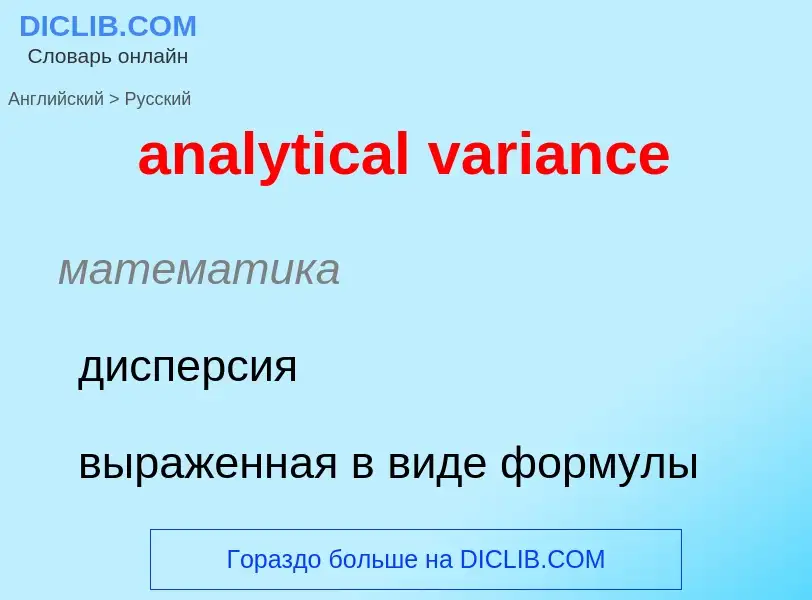 DICLIB.COM
Словарь онлайн

Английский > Русский

analytical variance

математика

дисперсия

выраженная в виде формулы

Гораздо больше на DICLIB.COM